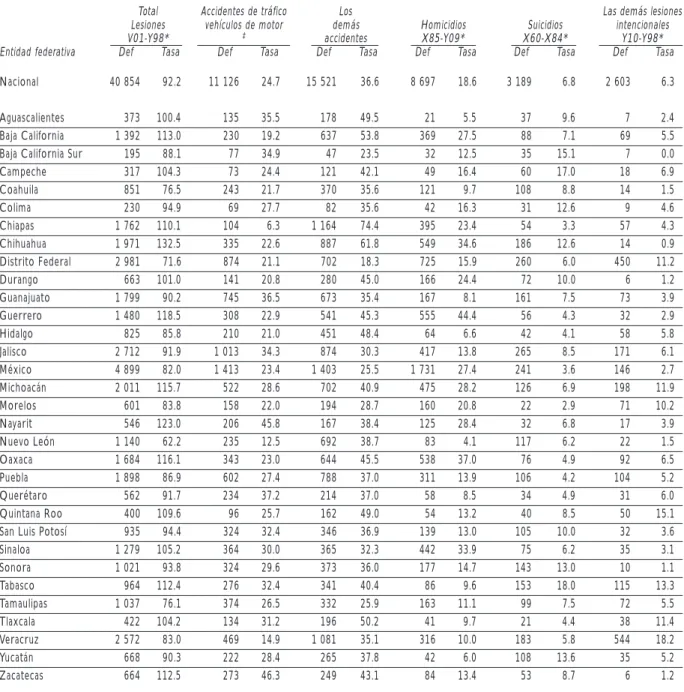 | Entidad federativa | Total Lesiones V01-Y98* Def | Tasa | Accidentes de tráfico vehículos de motor ‡ Def | Tasa | Los demás accidentes Def | Tasa | Homicidios X85-Y09* Def | Tasa | Suicidios X60-X84* Def | Tasa | Las demás lesiones intencionales Y10-Y98* Def | Tasa |
|---|---|---|---|---|---|---|---|---|---|---|---|---|
| Nacional | 40 854 | 92.2 | 11 126 | 24.7 | 15 521 | 36.6 | 8 697 | 18.6 | 3 189 | 6.8 | 2 603 | 6.3 |
| Aguascalientes | 373 | 100.4 | 135 | 35.5 | 178 | 49.5 | 21 | 5.5 | 37 | 9.6 | 7 | 2.4 |
| Baja California | 1 392 | 113.0 | 230 | 19.2 | 637 | 53.8 | 369 | 27.5 | 88 | 7.1 | 69 | 5.5 |
| Baja California Sur | 195 | 88.1 | 77 | 34.9 | 47 | 23.5 | 32 | 12.5 | 35 | 15.1 | 7 | 0.0 |
| Campeche | 317 | 104.3 | 73 | 24.4 | 121 | 42.1 | 49 | 16.4 | 60 | 17.0 | 18 | 6.9 |
| Coahuila | 851 | 76.5 | 243 | 21.7 | 370 | 35.6 | 121 | 9.7 | 108 | 8.8 | 14 | 1.5 |
| Colima | 230 | 94.9 | 69 | 27.7 | 82 | 35.6 | 42 | 16.3 | 31 | 12.6 | 9 | 4.6 |
| Chiapas | 1 762 | 110.1 | 104 | 6.3 | 1 164 | 74.4 | 395 | 23.4 | 54 | 3.3 | 57 | 4.3 |
| Chihuahua | 1 971 | 132.5 | 335 | 22.6 | 887 | 61.8 | 549 | 34.6 | 186 | 12.6 | 14 | 0.9 |
| Distrito Federal | 2 981 | 71.6 | 874 | 21.1 | 702 | 18.3 | 725 | 15.9 | 260 | 6.0 | 450 | 11.2 |
| Durango | 663 | 101.0 | 141 | 20.8 | 280 | 45.0 | 166 | 24.4 | 72 | 10.0 | 6 | 1.2 |
| Guanajuato | 1 799 | 90.2 | 745 | 36.5 | 673 | 35.4 | 167 | 8.1 | 161 | 7.5 | 73 | 3.9 |
| Guerrero | 1 480 | 118.5 | 308 | 22.9 | 541 | 45.3 | 555 | 44.4 | 56 | 4.3 | 32 | 2.9 |
| Hidalgo | 825 | 85.8 | 210 | 21.0 | 451 | 48.4 | 64 | 6.6 | 42 | 4.1 | 58 | 5.8 |
| Jalisco | 2 712 | 91.9 | 1 013 | 34.3 | 874 | 30.3 | 417 | 13.8 | 265 | 8.5 | 171 | 6.1 |
| México | 4 899 | 82.0 | 1 413 | 23.4 | 1 403 | 25.5 | 1 731 | 27.4 | 241 | 3.6 | 146 | 2.7 |
| Michoacán | 2 011 | 115.7 | 522 | 28.6 | 702 | 40.9 | 475 | 28.2 | 126 | 6.9 | 198 | 11.9 |
| Morelos | 601 | 83.8 | 158 | 22.0 | 194 | 28.7 | 160 | 20.8 | 22 | 2.9 | 71 | 10.2 |
| Nayarit | 546 | 123.0 | 206 | 45.8 | 167 | 38.4 | 125 | 28.4 | 32 | 6.8 | 17 | 3.9 |
| Nuevo León | 1 140 | 62.2 | 235 | 12.5 | 692 | 38.7 | 83 | 4.1 | 117 | 6.2 | 22 | 1.5 |
| Oaxaca | 1 684 | 116.1 | 343 | 23.0 | 644 | 45.5 | 538 | 37.0 | 76 | 4.9 | 92 | 6.5 |
| Puebla | 1 898 | 86.9 | 602 | 27.4 | 788 | 37.0 | 311 | 13.9 | 106 | 4.2 | 104 | 5.2 |
| Querétaro | 562 | 91.7 | 234 | 37.2 | 214 | 37.0 | 58 | 8.5 | 34 | 4.9 | 31 | 6.0 |
| Quintana Roo | 400 | 109.6 | 96 | 25.7 | 162 | 49.0 | 54 | 13.2 | 40 | 8.5 | 50 | 15.1 |
| San Luis Potosí | 935 | 94.4 | 324 | 32.4 | 346 | 36.9 | 139 | 13.0 | 105 | 10.0 | 32 | 3.6 |
| Sinaloa | 1 279 | 105.2 | 364 | 30.0 | 365 | 32.3 | 442 | 33.9 | 75 | 6.2 | 35 | 3.1 |
| Sonora | 1 021 | 93.8 | 324 | 29.6 | 373 | 36.0 | 177 | 14.7 | 143 | 13.0 | 10 | 1.1 |
| Tabasco | 964 | 112.4 | 276 | 32.4 | 341 | 40.4 | 86 | 9.6 | 153 | 18.0 | 115 | 13.3 |
| Tamaulipas | 1 037 | 76.1 | 374 | 26.5 | 332 | 25.9 | 163 | 11.1 | 99 | 7.5 | 72 | 5.5 |
| Tlaxcala | 422 | 104.2 | 134 | 31.2 | 196 | 50.2 | 41 | 9.7 | 21 | 4.4 | 38 | 11.4 |
| Veracruz | 2 572 | 83.0 | 469 | 14.9 | 1 081 | 35.1 | 316 | 10.0 | 183 | 5.8 | 544 | 18.2 |
| Yucatán | 668 | 90.3 | 222 | 28.4 | 265 | 37.8 | 42 | 6.0 | 108 | 13.6 | 35 | 5.2 |
| Zacatecas | 664 | 112.5 | 273 | 46.3 | 249 | 43.1 | 84 | 13.4 | 53 | 8.7 | 6 | 1.2 |